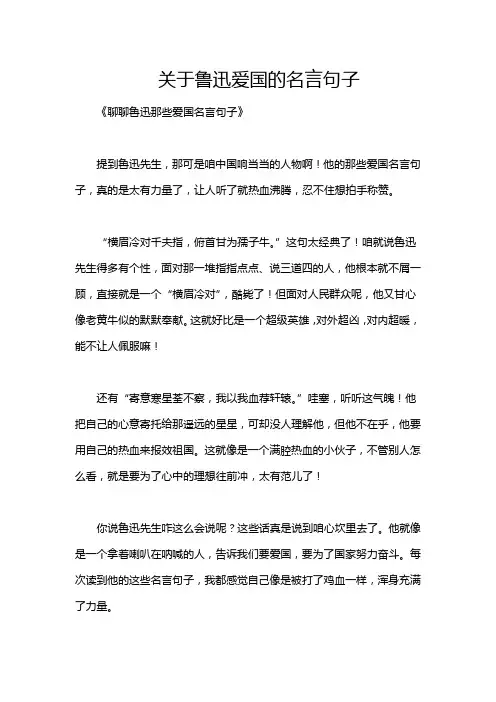 关于鲁迅爱国的名言句子

《聊聊鲁迅那些爱国名言句子》

提到鲁迅先生，那可是咱中国响当当的人物啊！他的那些爱国名言句子，真的是太有力量了，让人听了就热血沸腾，忍不住想拍手称赞。

“横眉冷对千夫指，俯首甘为孺子牛。”这句太经典了！咱就说鲁迅先生得多有个性，面对那一堆指指点点、说三道四的人，他根本就不屑一顾，直接就是一个“横眉冷对”，酷毙了！但面对人民群众呢，他又甘心像老黄牛似的默默奉献。这就好比是一个超级英雄，对外超凶，对内超暖，能不让人佩服嘛！

还有“寄意寒星荃不察，我以我血荐轩辕。”哇塞，听听这气魄！他把自己的心意寄托给那遥远的星星，可却没人理解他，但他不在乎，他要用自己的热血来报效祖国。这就像是一个满腔热血的小伙子，不管别人怎么看，就是要为了心中的理想往前冲，太有范儿了！

你说鲁迅先生咋这么会说呢？这些话真是说到咱心坎里去了。他就像是一个拿着喇叭在呐喊的人，告诉我们要爱国，要为了国家努力奋斗。每次读到他的这些名言句子，我都感觉自己像是被打了鸡血一样，浑身充满了力量。